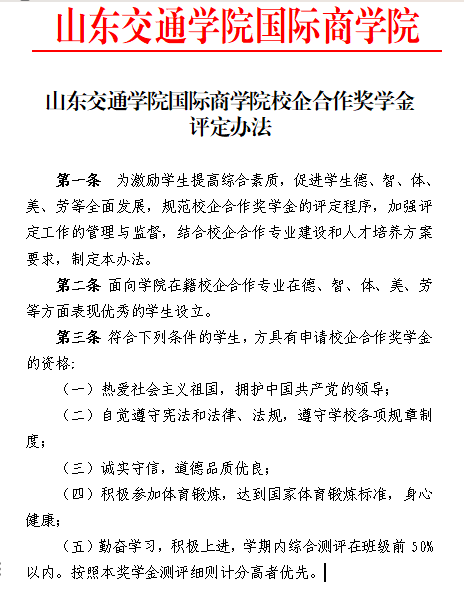 山东交通学院国际商学院

山东交通学院国际商学院校企合作奖学金评定办法

第一条 为激励学生提高综合素质，促进学生德、智、体、美、劳等全面发展，规范校企合作奖学金的评定程序，加强评定工作的管理与监督，结合校企合作专业建设和人才培养方案要求，制定本办法。

第二条 面向学院在籍校企合作专业在德、智、体、美、劳等方面表现优秀的学生设立。

第三条 符合下列条件的学生，方具有申请校企合作奖学金的资格：

（一）热爱社会主义祖国，拥护中国共产党的领导；

（二）自觉遵守宪法和法律、法规，遵守学校各项规章制度；

（三）诚实守信，道德品质优良；

（四）积极参加体育锻炼，达到国家体育锻炼标准，身心健康；

（五）勤奋学习，积极上进，学期内综合测评在班级前 50%以内。按照本奖学金测评细则计分高者优先。